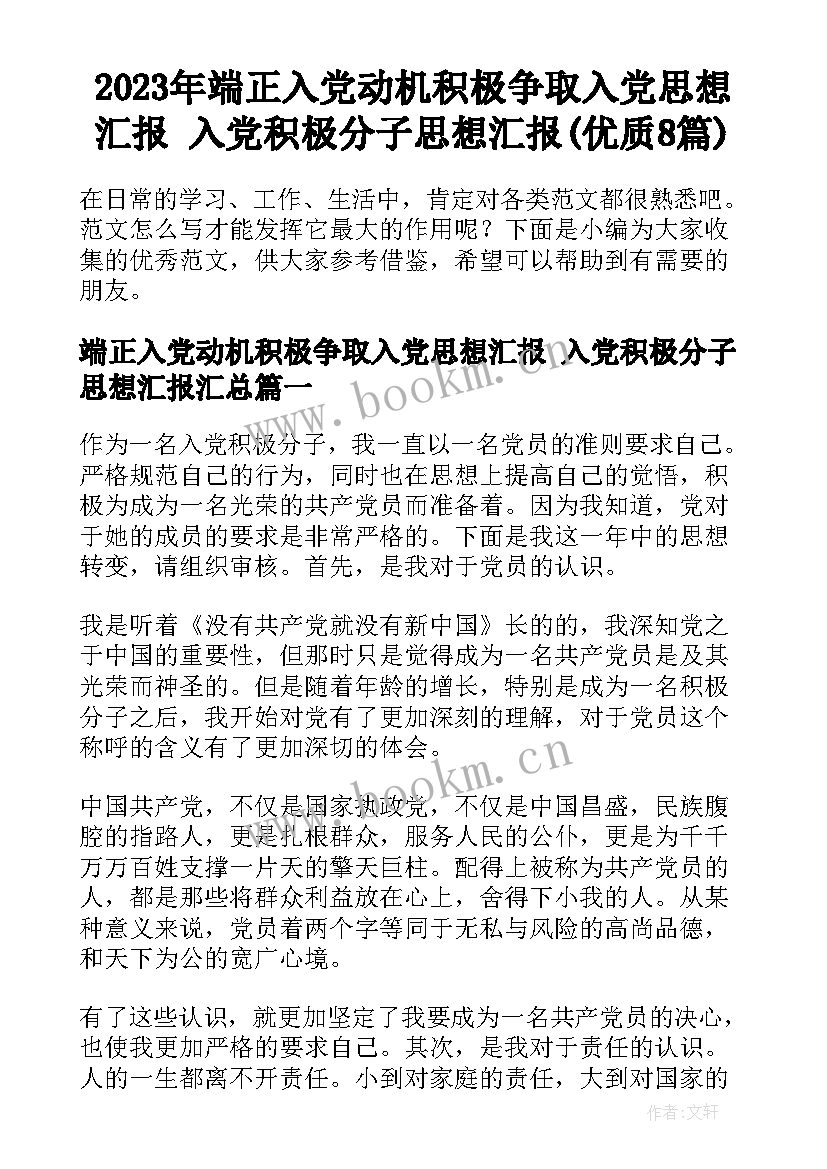 2023年端正入党动机积极争取入党思想汇报 入党积极分子思想汇报(优质8篇)

在日常的学习、工作、生活中，肯定对各类范文都很熟悉吧。范文怎么写才能发挥它最大的作用呢？下面是小编为大家收集的优秀范文，供大家参考借鉴，希望可以帮助到有需要的朋友。

端正入党动机积极争取入党思想汇报 入党积极分子思想汇报汇总篇一

www.bookm.cn

作为一名入党积极分子，我一直以一名党员的准则要求自己。严格规范自己的行为，同时也在思想上提高自己的觉悟，积极为成为一名光荣的共产党员而准备着。因为我知道，党对于她的成员的要求是非常严格的。下面是我这一年中的思想转变，请组织审核。首先，是我对于党员的认识。

我是听着《没有共产党就没有新中国》长的的，我深知党之于中国的重要性，但那时只是觉得成为一名共产党员是及其光荣而神圣的。但是随着年龄的增长，特别是成为一名积极分子之后，我开始对党有了更加深刻的理解，对于党员这个称呼的含义有了更加深切的体会。

www.bookm.cn

中国共产党，不仅是国家执政党，不仅是中国昌盛，民族腹腔的指路人，更是扎根群众，服务人民的公仆，更是为千千万万百姓支撑一片天的擎天巨柱。配得上被称为共产党员的人，都是那些将群众利益放在心上，舍得下小我的人。从某种意义来说，党员着两个字等同于无私与风险的高尚品德，和天下为公的宽广心境。

有了这些认识，就更加坚定了我要成为一名共产党员的决心，也使我更加严格的要求自己。其次，是我对于责任的认识。人的一生都离不开责任。小到对家庭的责任，大到对国家的

作者：文轩